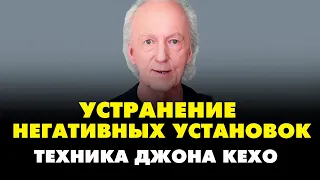 УСТРАНЕНИЕ НЕГАТИВНЫХ УСТАНОВОК
ТЕХНИКА ДЖОНА КЕХО